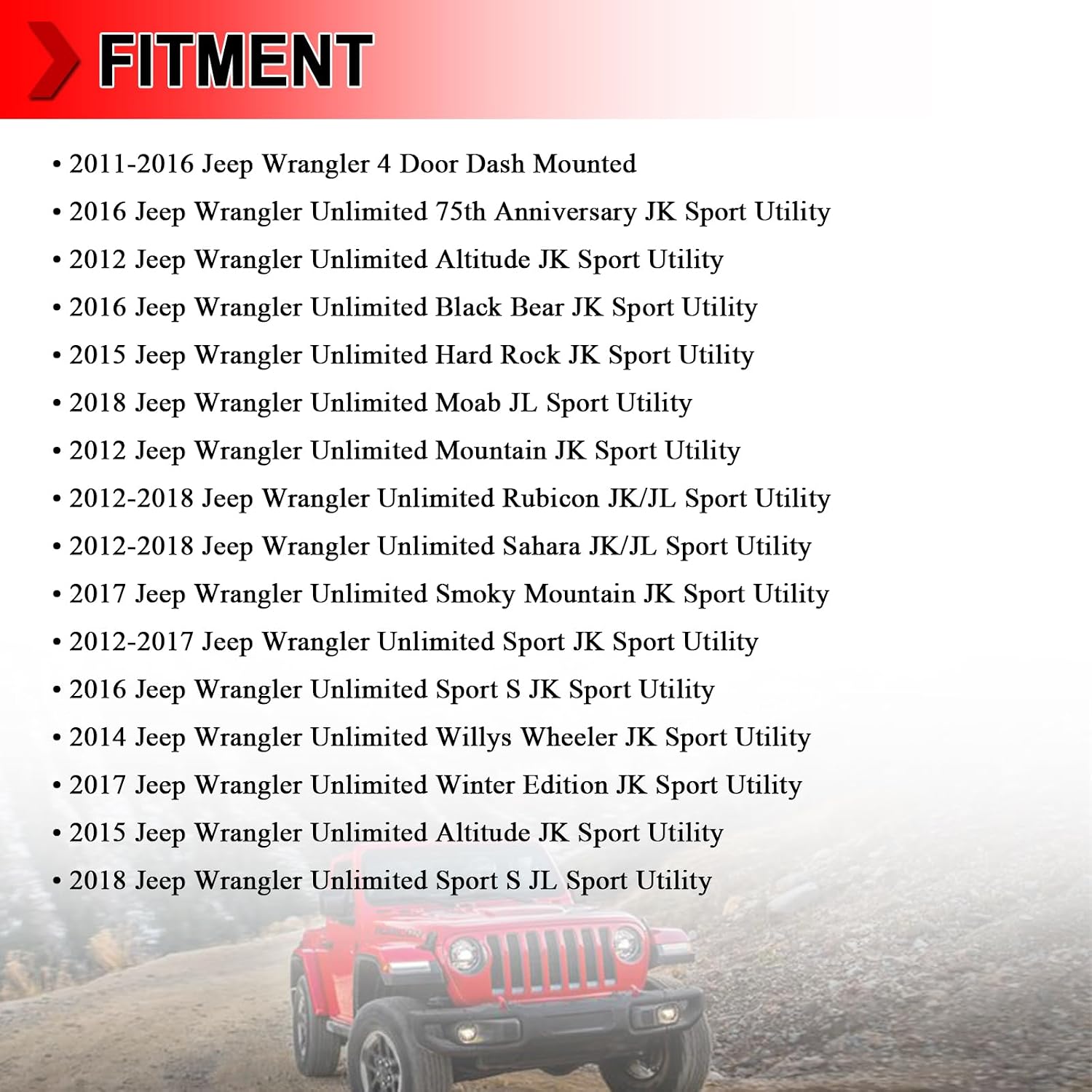 FITMENT

• 2011-2016 Jeep Wrangler 4 Door Dash Mounted
• 2016 Jeep Wrangler Unlimited 75th Anniversary JK Sport Utility
• 2012 Jeep Wrangler Unlimited Altitude JK Sport Utility
• 2016 Jeep Wrangler Unlimited Black Bear JK Sport Utility
• 2015 Jeep Wrangler Unlimited Hard Rock JK Sport Utility
• 2018 Jeep Wrangler Unlimited Moab JL Sport Utility
• 2012 Jeep Wrangler Unlimited Mountain JK Sport Utility
• 2012-2018 Jeep Wrangler Unlimited Rubicon JK/JL Sport Utility
• 2012-2018 Jeep Wrangler Unlimited Sahara JK/JL Sport Utility
• 2017 Jeep Wrangler Unlimited Smoky Mountain JK Sport Utility
• 2012-2017 Jeep Wrangler Unlimited Sport JK Sport Utility
• 2016 Jeep Wrangler Unlimited Sport S JK Sport Utility
• 2014 Jeep Wrangler Unlimited Willys Wheeler JK Sport Utility
• 2017 Jeep Wrangler Unlimited Winter Edition JK Sport Utility
• 2015 Jeep Wrangler Unlimited Altitude JK Sport Utility
• 2018 Jeep Wrangler Unlimited Sport S JL Sport Utility